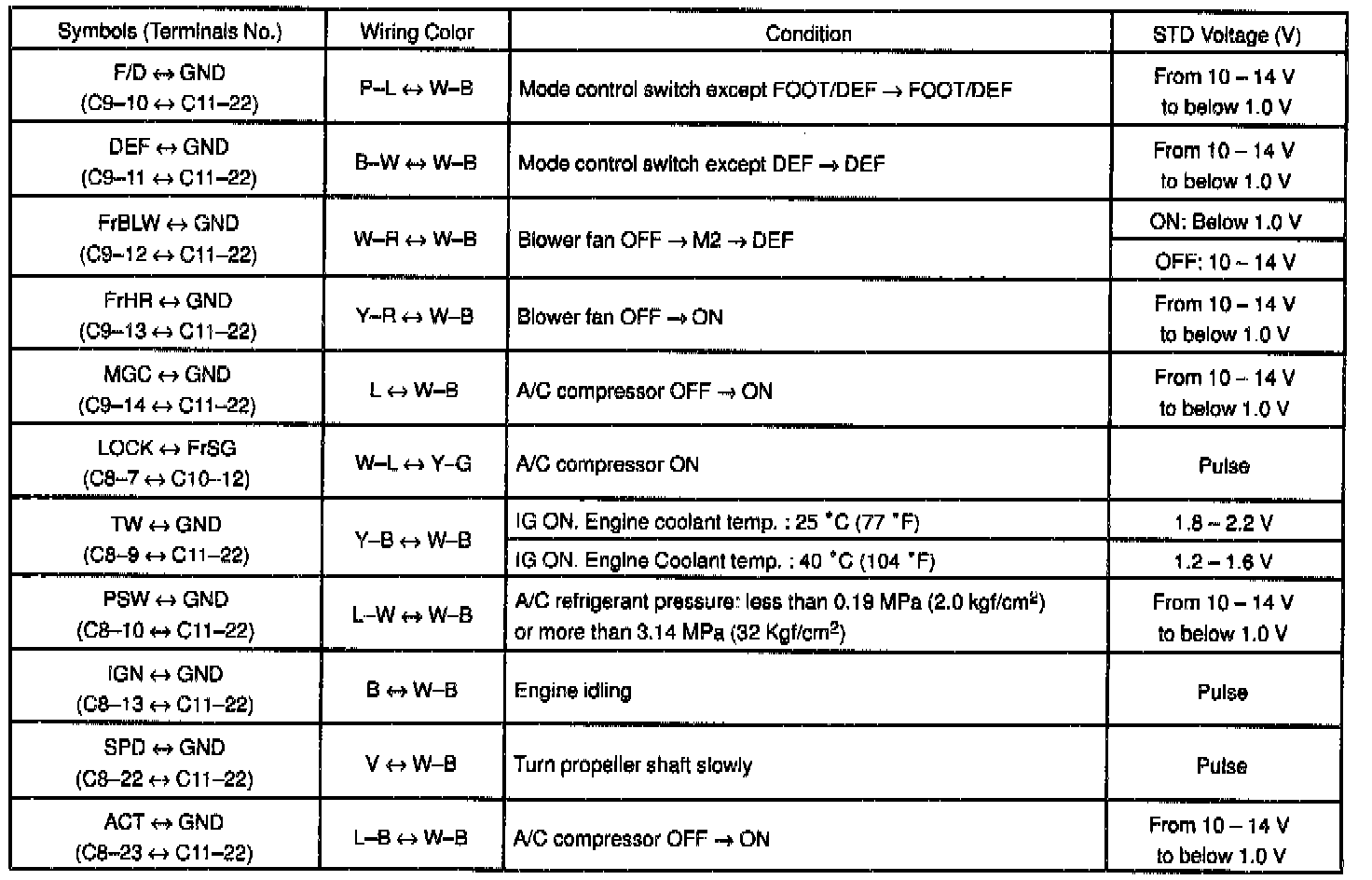 | Symbols (Terminals No.) | Wiring Color | Condition | STD Voltage (V) |
|---|---|---|---|
| F/D ↔ GND (C9–10 ↔ C11–22) | P–L ↔ W–B | Mode control switch except FOOT/DEF → FOOT/DEF | From 10 – 14 V to below 1.0 V |
| DEF ↔ GND (C9–11 ↔ C11–22) | B–W ↔ W–B | Mode control switch except DEF → DEF | From 10 – 14 V to below 1.0 V |
| FrBLW ↔ GND (C9–12 ↔ C11–22) | W–R ↔ W–B | Blower fan OFF → M2 → DEF | ON: Below 1.0 V |
| | | | OFF: 10 – 14 V |
| FrHR ↔ GND (C9–13 ↔ C11–22) | Y–R ↔ W–B | Blower fan OFF → ON | From 10 – 14 V to below 1.0 V |
| MGC ↔ GND (C9–14 ↔ C11–22) | L ↔ W–B | A/C compressor OFF → ON | From 10 – 14 V to below 1.0 V |
| LOCK ↔ FrSG (C8–7 ↔ C10–12) | W–L ↔ Y–G | A/C compressor ON | Pulse |
| TW ↔ GND (C8–9 ↔ C11–22) | Y–B ↔ W–B | IG ON. Engine coolant temp. : 25 °C (77 °F) | 1.8 – 2.2 V |
| | | IG ON. Engine Coolant temp. : 40 °C (104 °F) | 1.2 – 1.6 V |
| PSW ↔ GND (C8–10 ↔ C11–22) | L–W ↔ W–B | A/C refrigerant pressure: less than 0.19 MPa (2.0 kgf/cm$^2$) or more than 3.14 MPa (32 Kgf/cm$^2$) | From 10 – 14 V to below 1.0 V |
| IGN ↔ GND (C8–13 ↔ C11–22) | B ↔ W–B | Engine idling | Pulse |
| SPD ↔ GND (C8–22 ↔ C11–22) | V ↔ W–B | Turn propeller shaft slowly | Pulse |
| ACT ↔ GND (C8–23 ↔ C11–22) | L–B ↔ W–B | A/C compressor OFF → ON | From 10 – 14 V to below 1.0 V |